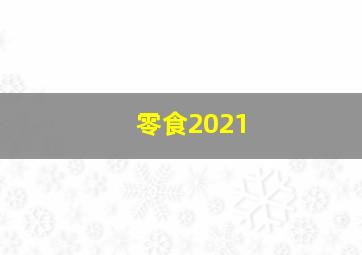 零食2021